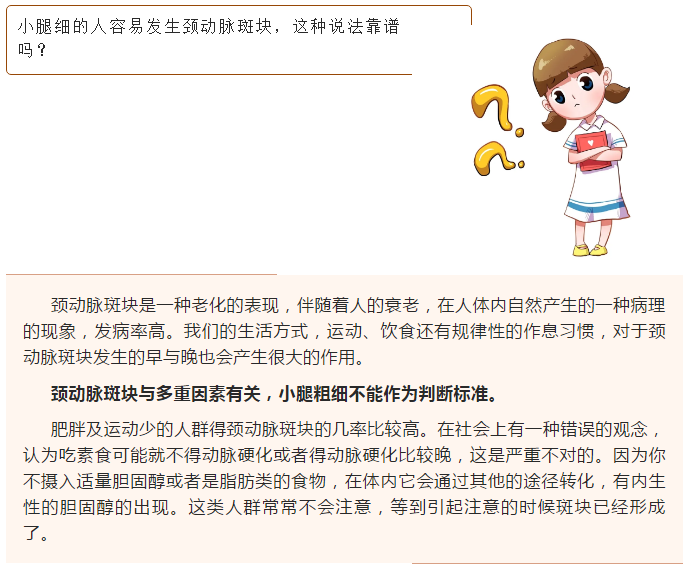 小腿细的人容易发生颈动脉斑块，这种说法靠谱吗？

颈动脉斑块是一种老化的表现，伴随着人的衰老，在人体内自然产生的一种病理的现象，发病率高。我们的生活方式，运动、饮食还有规律性的作息习惯，对于颈动脉斑块发生的早与晚也会产生很大的作用。

颈动脉斑块与多重因素有关，小腿粗细不能作为判断标准。

肥胖及运动少的人群得颈动脉斑块的几率比较高。在社会上有一种错误的观念，认为吃素食可能就不得动脉硬化或者得动脉硬化比较晚，这是严重不对的。因为你不摄入适量胆固醇或者是脂肪类的食物，在体内它会通过其他的途径转化，有内生性的胆固醇的出现。这类人群常常不会注意，等到引起注意的时候斑块已经形成了。